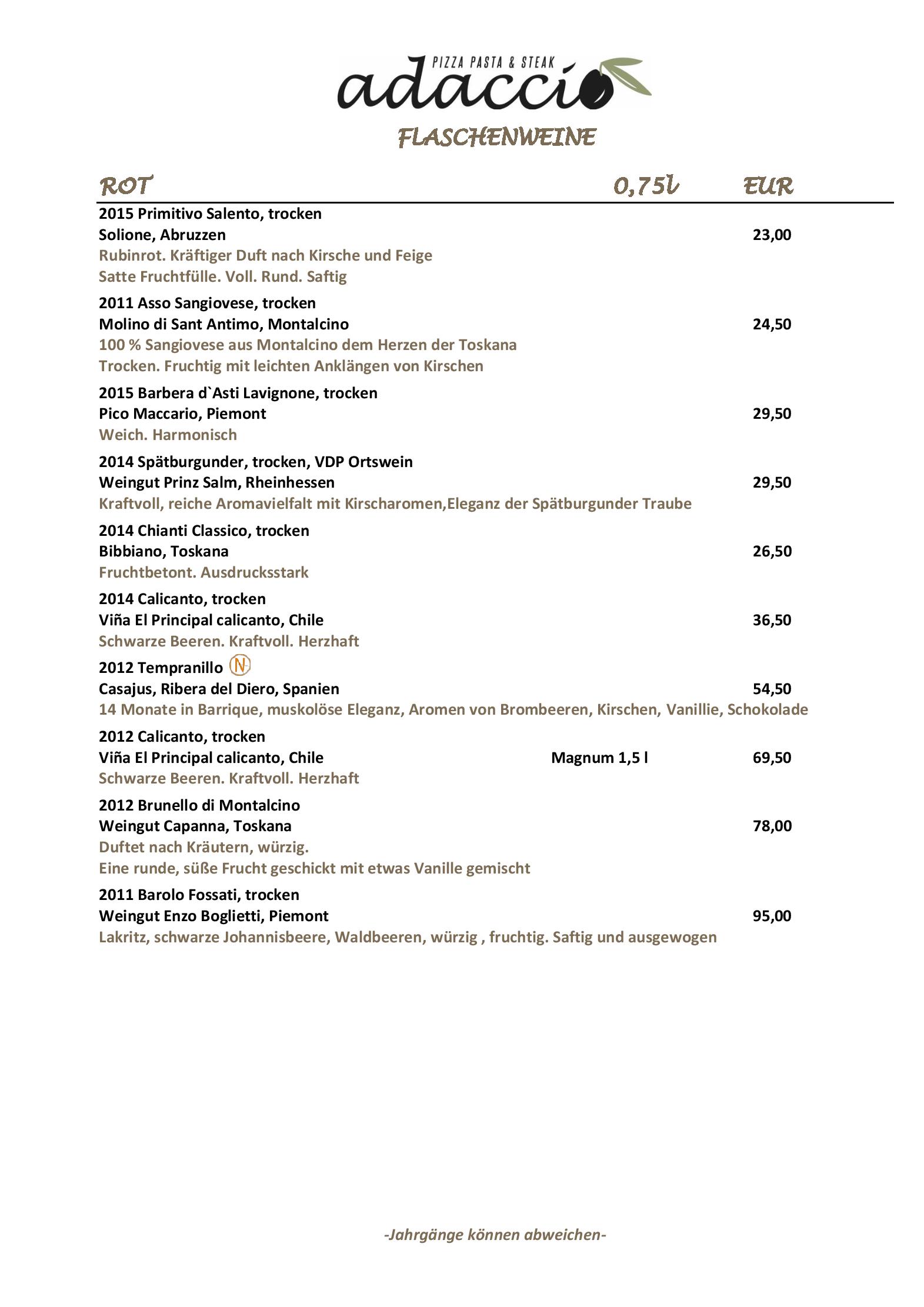 PIZZA PASTA & STEAK
adaccio

FLASCHENWEINE

ROT 0,75l EUR

2015 Primitivo Salento, trocken
Solione, Abruzzen 23,00
Rubinrot. Kräftiger Duft nach Kirsche und Feige
Satte Fruchtfülle. Voll. Rund. Saftig

2011 Asso Sangiovese, trocken
Molino di Sant Antimo, Montalcino 24,50
100 % Sangiovese aus Montalcino dem Herzen der Toskana
Trocken. Fruchtig mit leichten Anklängen von Kirschen

2015 Barbera d`Asti Lavignone, trocken
Pico Maccario, Piemont 29,50
Weich. Harmonisch

2014 Spätburgunder, trocken, VDP Ortswein
Weingut Prinz Salm, Rheinhessen 29,50
Kraftvoll, reiche Aromavielfalt mit Kirscharomen,Eleganz der Spätburgunder Traube

2014 Chianti Classico, trocken
Bibbiano, Toskana 26,50
Fruchtbetont. Ausdrucksstark

2014 Calicanto, trocken
Viña El Principal calicanto, Chile 36,50
Schwarze Beeren. Kraftvoll. Herzhaft

2012 Tempranillo N
Casajus, Ribera del Diero, Spanien 54,50
14 Monate in Barrique, muskolöse Eleganz, Aromen von Brombeeren, Kirschen, Vanillie, Schokolade

2012 Calicanto, trocken
Viña El Principal calicanto, Chile Magnum 1,5 l 69,50
Schwarze Beeren. Kraftvoll. Herzhaft

2012 Brunello di Montalcino
Weingut Capanna, Toskana 78,00
Duftet nach Kräutern, würzig.
Eine runde, süße Frucht geschickt mit etwas Vanille gemischt

2011 Barolo Fossati, trocken
Weingut Enzo Boglietti, Piemont 95,00
Lakritz, schwarze Johannisbeere, Waldbeeren, würzig , fruchtig. Saftig und ausgewogen

-Jahrgänge können abweichen-